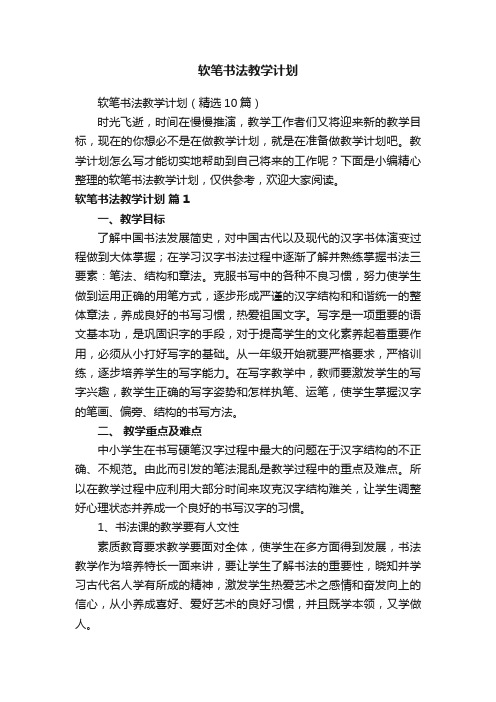 软笔书法教学计划

软笔书法教学计划（精选10篇）

时光飞逝，时间在慢慢推演，教学工作者们又将迎来新的教学目标，现在的你想必不是在做教学计划，就是在准备做教学计划吧。教学计划怎么写才能切实地帮助到自己将来的工作呢？下面是小编精心整理的软笔书法教学计划，仅供参考，欢迎大家阅读。

软笔书法教学计划 篇1

一、教学目标

了解中国书法发展简史，对中国古代以及现代的汉字书体演变过程做到大体掌握；在学习汉字书法过程中逐渐了解并熟练掌握书法三要素：笔法、结构和章法。克服书写中的各种不良习惯，努力使学生做到运用正确的用笔方式，逐步形成严谨的汉字结构和和谐统一的整体章法，养成良好的书写习惯，热爱祖国文字。写字是一项重要的语文基本功，是巩固识字的手段，对于提高学生的文化素养起着重要作用，必须从小打好写字的基础。从一年级开始就要严格要求，严格训练，逐步培养学生的写字能力。在写字教学中，教师要激发学生的写字兴趣，教学生正确的写字姿势和怎样执笔、运笔，使学生掌握汉字的笔画、偏旁、结构的书写方法。

二、 教学重点及难点

中小学生在书写硬笔汉字过程中最大的问题在于汉字结构的不正确、不规范。由此而引发的笔法混乱是教学过程中的重点及难点。所以在教学过程中应利用大部分时间来攻克汉字结构难关，让学生调整好心理状态并养成一个良好的书写汉字的习惯。

1、书法课的教学要有人文性

素质教育要求教学要面对全体，使学生在多方面得到发展，书法教学作为培养特长一面来讲，要让学生了解书法的重要性，晓知并学习古代名人学有所成的精神，激发学生热爱艺术之感情和奋发向上的信心，从小养成喜好、爱好艺术的良好习惯，并且既学本领，又学做人。